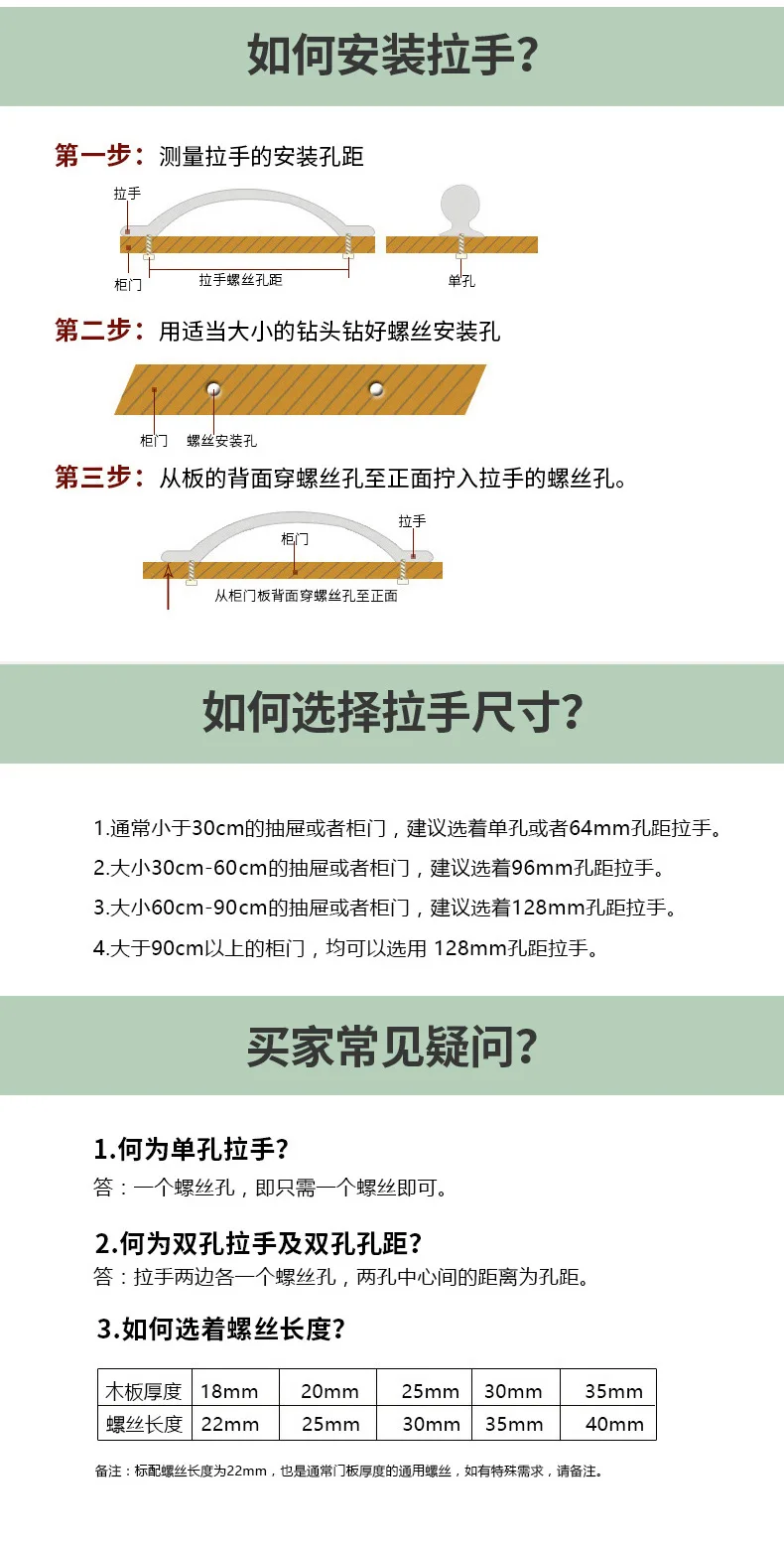 如何安装拉手?

第一步：测量拉手的安装孔距

拉手
柜门
拉手螺丝孔距
单孔

第二步：用适当大小的钻头钻好螺丝安装孔

柜门
螺丝安装孔

第三步：从板的背面穿螺丝孔至正面拧入拉手的螺丝孔。

拉手
柜门
从柜门板背面穿螺丝孔至正面

如何选择拉手尺寸?

1.通常小于30cm的抽屉或者柜门，建议选着单孔或者64mm孔距拉手。
2.大小30cm-60cm的抽屉或者柜门，建议选着96mm孔距拉手。
3.大小60cm-90cm的抽屉或者柜门，建议选着128mm孔距拉手。
4.大于90cm以上的柜门，均可以选用 128mm孔距拉手。

买家常见疑问?

1.何为单孔拉手?
答：一个螺丝孔，即只需一个螺丝即可。

2.何为双孔拉手及双孔孔距?
答：拉手两边各一个螺丝孔，两孔中心间的距离为孔距。

3.如何选着螺丝长度?

| 木板厚度 | 18mm | 20mm | 25mm | 30mm | 35mm |
|---|---|---|---|---|---|
| 螺丝长度 | 22mm | 25mm | 30mm | 35mm | 40mm |

备注：标配螺丝长度为22mm，也是通常门板厚度的通用螺丝，如有特殊需求，请备注。